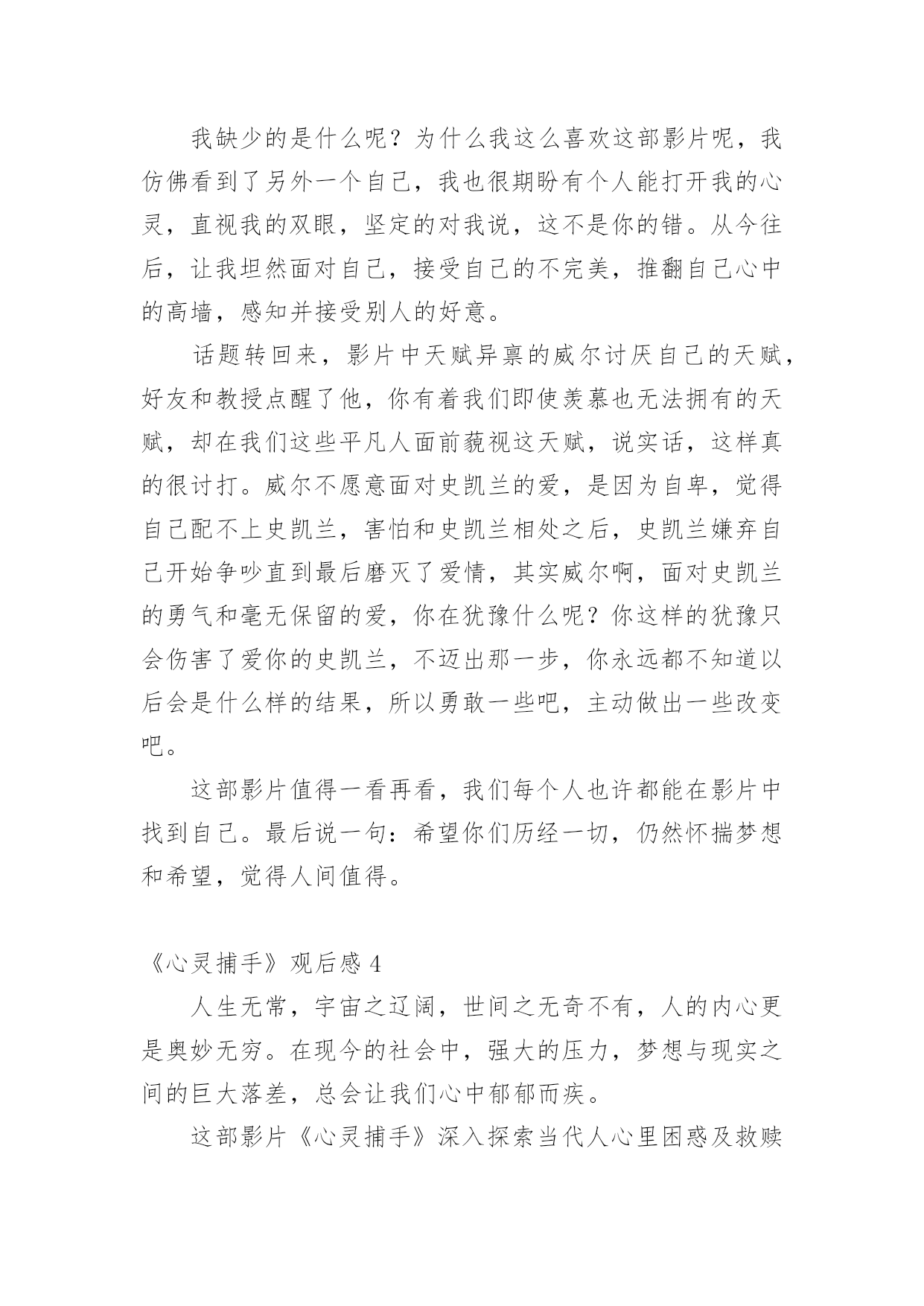 我缺少的是什么呢？为什么我这么喜欢这部影片呢，我仿佛看到了另外一个自己，我也很期盼有个人能打开我的心灵，直视我的双眼，坚定的对我说，这不是你的错。从今往后，让我坦然面对自己，接受自己的不完美，推翻自己心中的高墙，感知并接受别人的好意。

话题转回来，影片中天赋异禀的威尔讨厌自己的天赋，好友和教授点醒了他，你有着我们即使羡慕也无法拥有的天赋，却在我们这些平凡人面前藐视这天赋，说实话，这样真的很讨打。威尔不愿意面对史凯兰的爱，是因为自卑，觉得自己配不上史凯兰，害怕和史凯兰相处之后，史凯兰嫌弃自己开始争吵直到最后磨灭了爱情，其实威尔啊，面对史凯兰的勇气和毫无保留的爱，你在犹豫什么呢？你这样的犹豫只会伤害了爱你的史凯兰，不迈出那一步，你永远都不知道以后会是什么样的结果，所以勇敢一些吧，主动做出一些改变吧。

这部影片值得一看再看，我们每个人也许都能在影片中找到自己。最后说一句：希望你们历经一切，仍然怀揣梦想和希望，觉得人间值得。

《心灵捕手》观后感 4

人生无常，宇宙之辽阔，世间之无奇不有，人的内心更是奥妙无穷。在现今的社会中，强大的压力，梦想与现实之间的巨大落差，总会让我们心中郁郁而疾。

这部影片《心灵捕手》深入探索当代人心里困惑及救赎